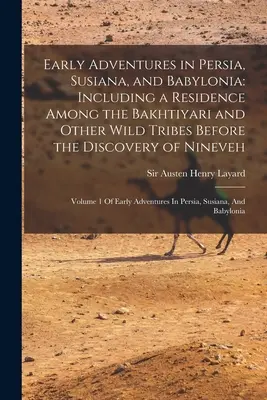 Early Adventures in Persia, Susiana, and Babylonia: Including a Residence Among the Bakhtiyari and Other Wild Tribes Before the Discovery of Nineveh

Sir Austen Henry Layard

Volume 1 Of Early Adventures In Persia, Susiana, And Babylonia